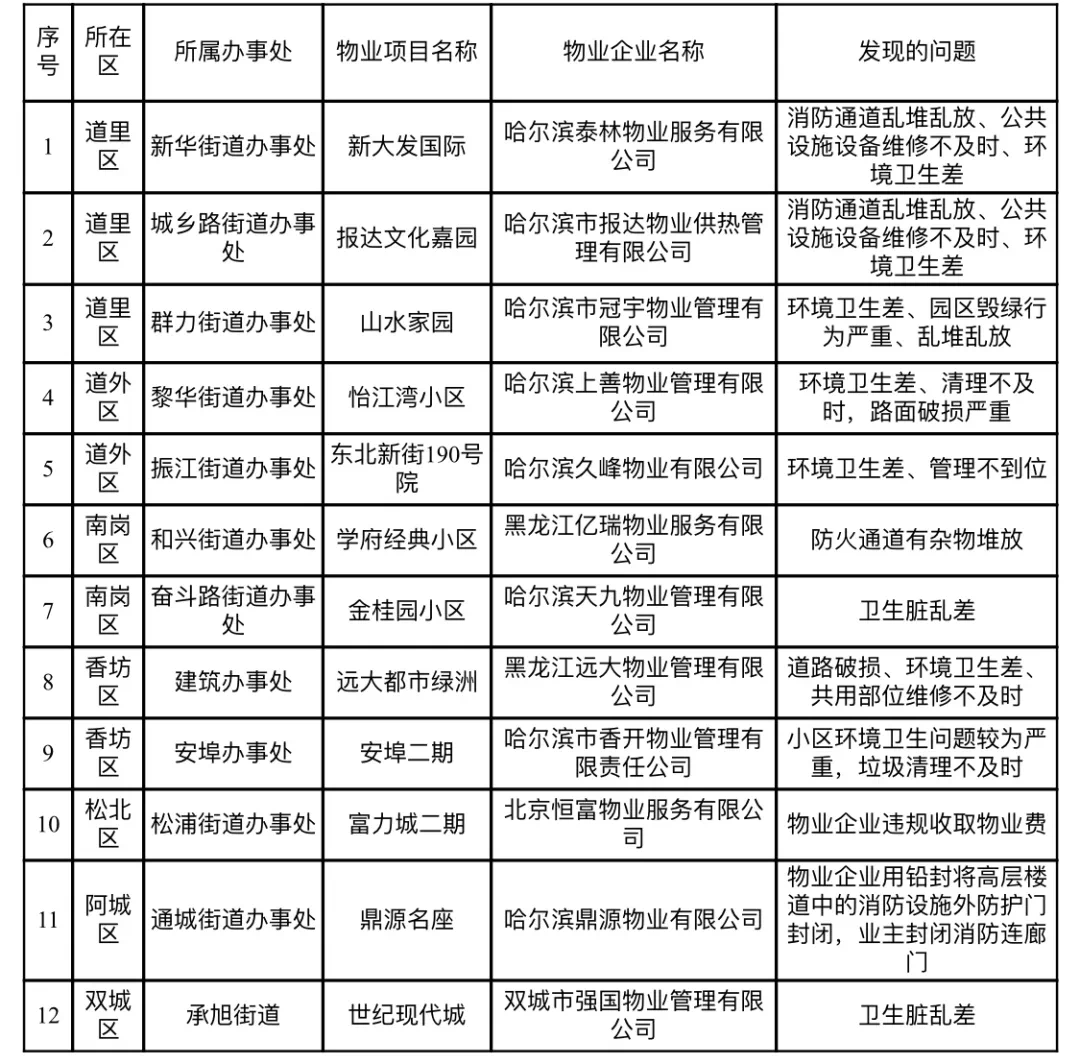 | 序号 | 所在区 | 所属办事处 | 物业项目名称 | 物业企业名称 | 发现的问题 |
|---|---|---|---|---|---|
| 1 | 道里区 | 新华街道办事处 | 新大发国际 | 哈尔滨泰林物业服务有限公司 | 消防通道乱堆乱放、公共设施设备维修不及时、环境卫生差 |
| 2 | 道里区 | 城乡路街道办事处 | 报达文化嘉园 | 哈尔滨市报达物业供热管理有限公司 | 消防通道乱堆乱放、公共设施设备维修不及时、环境卫生差 |
| 3 | 道里区 | 群力街道办事处 | 山水家园 | 哈尔滨市冠宇物业管理有限公司 | 环境卫生差、园区毁绿行为严重、乱堆乱放 |
| 4 | 道外区 | 黎华街道办事处 | 怡江湾小区 | 哈尔滨上善物业管理有限公司 | 环境卫生差、清理不及时，路面破损严重 |
| 5 | 道外区 | 振江街道办事处 | 东北新街190号院 | 哈尔滨久峰物业有限公司 | 环境卫生差、管理不到位 |
| 6 | 南岗区 | 和兴街道办事处 | 学府经典小区 | 黑龙江亿瑞物业服务有限公司 | 防火通道有杂物堆放 |
| 7 | 南岗区 | 奋斗路街道办事处 | 金桂园小区 | 哈尔滨天九物业管理有限公司 | 卫生脏乱差 |
| 8 | 香坊区 | 建筑办事处 | 远大都市绿洲 | 黑龙江远大物业管理有限公司 | 道路破损、环境卫生差、共用部位维修不及时 |
| 9 | 香坊区 | 安埠办事处 | 安埠二期 | 哈尔滨市香开物业管理有限责任公司 | 小区环境卫生问题较为严重，垃圾清理不及时 |
| 10 | 松北区 | 松浦街道办事处 | 富力城二期 | 北京恒富物业服务有限公司 | 物业企业违规收取物业费 |
| 11 | 阿城区 | 通城街道办事处 | 鼎源名座 | 哈尔滨鼎源物业有限公司 | 物业企业用铅封将高层楼道中的消防设施外防护门封闭，业主封闭消防连廊门 |
| 12 | 双城区 | 承旭街道 | 世纪现代城 | 双城市强国物业管理有限公司 | 卫生脏乱差 |